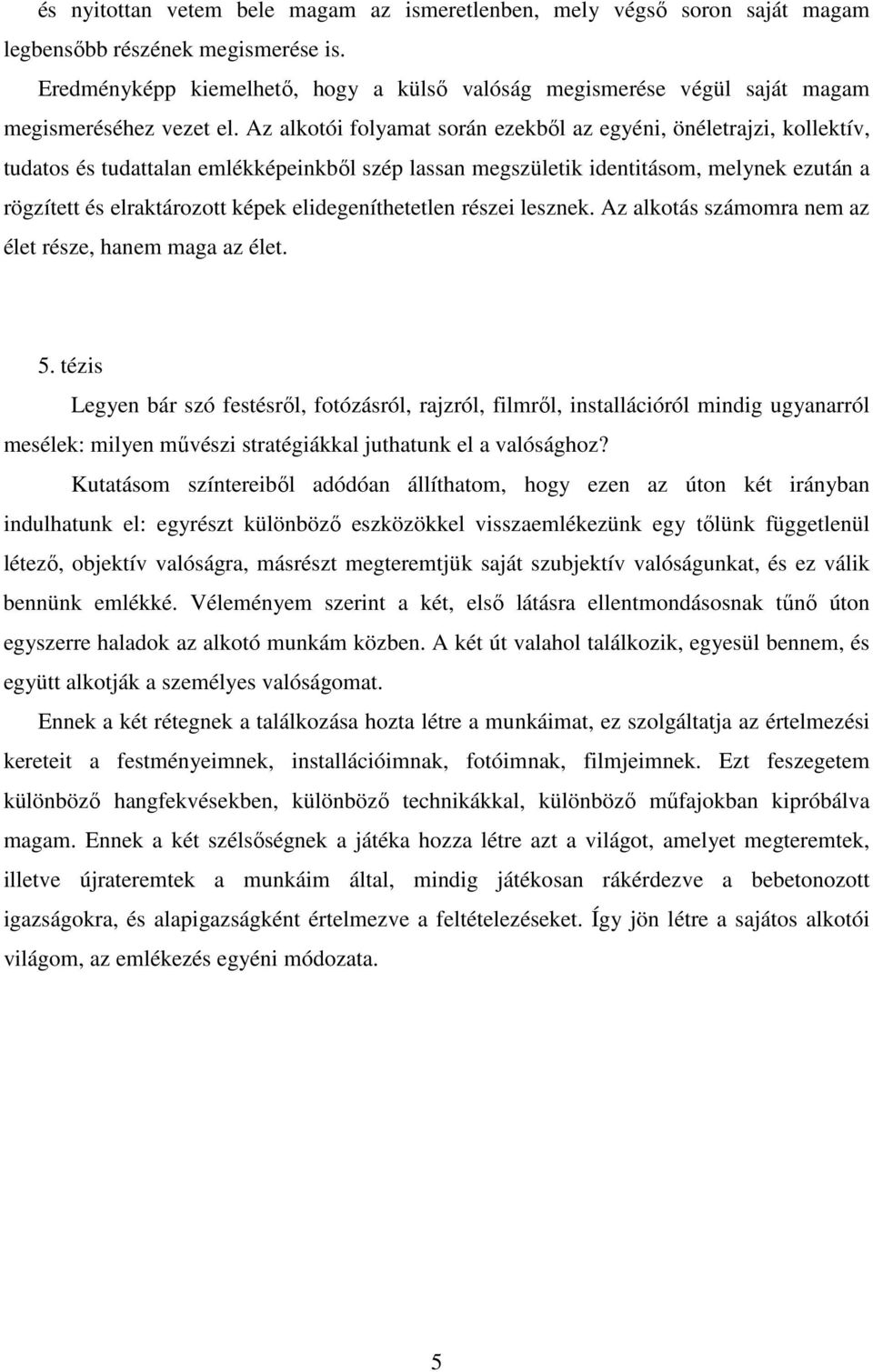 és nyitottan vetem bele magam az ismeretlenben, mely végső soron saját magam legbensőbb részének megismerése is.

Eredményképp kiemelhető, hogy a külső valóság megismerése végül saját magam megismeréséhez vezet el. Az alkotói folyamat során ezekből az egyéni, önéletrajzi, kollektív, tudatos és tudattalan emlékképeinkből szép lassan megszületik identitásom, melynek ezután a rögzített és elraktározott képek elidegeníthetetlen részei lesznek. Az alkotás számomra nem az élet része, hanem maga az élet.

5. tézis

Legyen bár szó festésről, fotózásról, rajzról, filmről, installációról mindig ugyanarról mesélek: milyen művészi stratégiákkal juthatunk el a valósághoz?

Kutatásom színtereiből adódóan állíthatom, hogy ezen az úton két irányban indulhatunk el: egyrészt különböző eszközökkel visszaemlékezünk egy tőlünk függetlenül létező, objektív valóságra, másrészt megteremtjük saját szubjektív valóságunkat, és ez válik bennünk emlékké. Véleményem szerint a két, első látásra ellentmondásosnak tűnő úton egyszerre haladok az alkotó munkám közben. A két út valahol találkozik, egyesül bennem, és együtt alkotják a személyes valóságomat.

Ennek a két rétegnek a találkozása hozta létre a munkáimat, ez szolgáltatja az értelmezési kereteit a festményeimnek, installációimnak, fotóimnak, filmjeimnek. Ezt feszegetem különböző hangfekvésekben, különböző technikákkal, különböző műfajokban kipróbálva magam. Ennek a két szélsőségnek a játéka hozza létre azt a világot, amelyet megteremtek, illetve újrateremtek a munkáim által, mindig játékosan rákérdezve a bebetonozott igazságokra, és alapigazságként értelmezve a feltételezéseket. Így jön létre a sajátos alkotói világom, az emlékezés egyéni módozata.

5